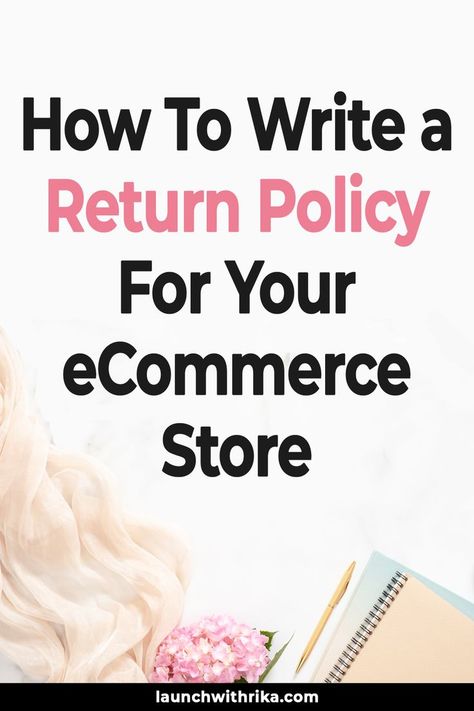 How To Write a Return Policy For Your eCommerce Store

launchwithrika.com